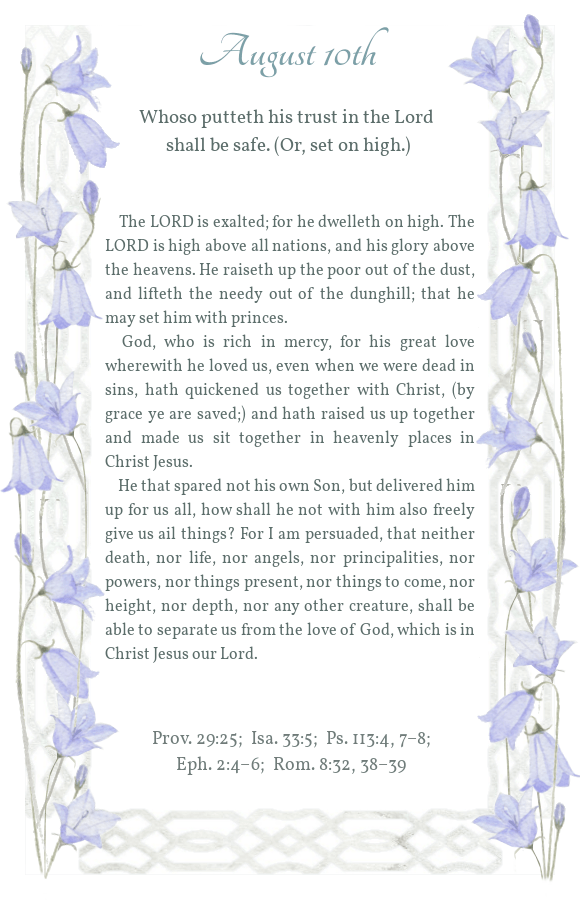 August 10th

Whoso putteth his trust in the Lord shall be safe. (Or, set on high.)

The LORD is exalted; for he dwelleth on high. The LORD is high above all nations, and his glory above the heavens. He raiseth up the poor out of the dust, and lifteth the needy out of the dunghill; that he may set him with princes.

God, who is rich in mercy, for his great love wherewith he loved us, even when we were dead in sins, hath quickened us together with Christ, (by grace ye are saved;) and hath raised us up together and made us sit together in heavenly places in Christ Jesus.

He that spared not his own Son, but delivered him up for us all, how shall he not with him also freely give us ail things? For I am persuaded, that neither death, nor life, nor angels, nor principalities, nor powers, nor things present, nor things to come, nor height, nor depth, nor any other creature, shall be able to separate us from the love of God, which is in Christ Jesus our Lord.

Prov. 29:25; Isa. 33:5; Ps. 113:4, 7–8; Eph. 2:4–6; Rom. 8:32, 38–39